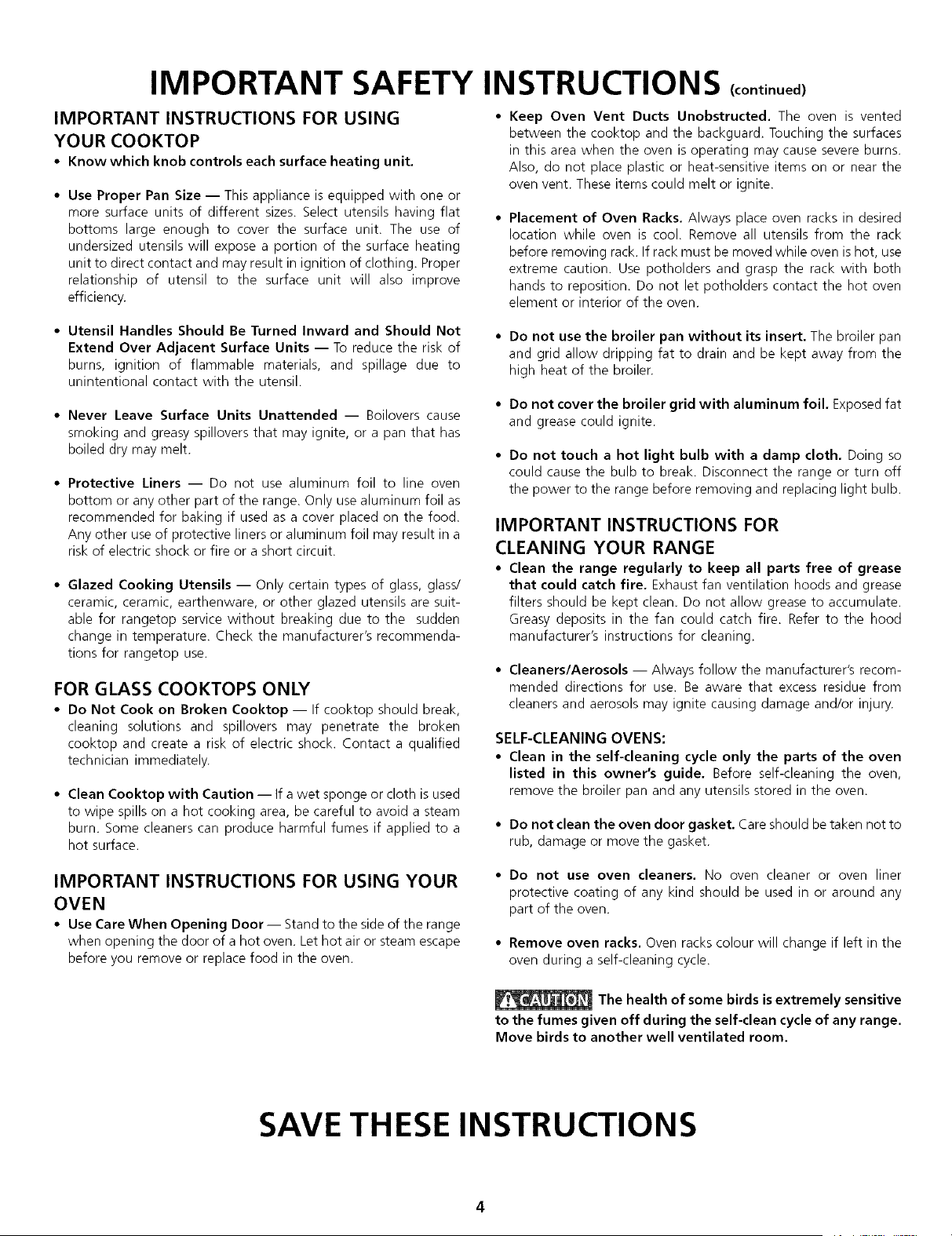 IMPORTANT SAFETY INSTRUCTIONS (continued)

IMPORTANT INSTRUCTIONS FOR USING YOUR COOKTOP

• Know which knob controls each surface heating unit.

• Use Proper Pan Size — This appliance is equipped with one or more surface units of different sizes. Select utensils having flat bottoms large enough to cover the surface unit. The use of undersized utensils will expose a portion of the surface heating unit to direct contact and may result in ignition of clothing. Proper relationship of utensil to the surface unit will also improve efficiency.

• Utensil Handles Should Be Turned Inward and Should Not Extend Over Adjacent Surface Units — To reduce the risk of burns, ignition of flammable materials, and spillage due to unintentional contact with the utensil.

• Never Leave Surface Units Unattended — Boilovers cause smoking and greasy spillovers that may ignite, or a pan that has boiled dry may melt.

• Protective Liners — Do not use aluminum foil to line oven bottom or any other part of the range. Only use aluminum foil as recommended for baking if used as a cover placed on the food. Any other use of protective liners or aluminum foil may result in a risk of electric shock or fire or a short circuit.

• Glazed Cooking Utensils — Only certain types of glass, glass/ceramic, ceramic, earthenware, or other glazed utensils are suitable for rangetop service without breaking due to the sudden change in temperature. Check the manufacturer's recommendations for rangetop use.

FOR GLASS COOKTOPS ONLY

• Do Not Cook on Broken Cooktop — If cooktop should break, cleaning solutions and spillovers may penetrate the broken cooktop and create a risk of electric shock. Contact a qualified technician immediately.

• Clean Cooktop with Caution — If a wet sponge or cloth is used to wipe spills on a hot cooking area, be careful to avoid a steam burn. Some cleaners can produce harmful fumes if applied to a hot surface.

IMPORTANT INSTRUCTIONS FOR USING YOUR OVEN

• Use Care When Opening Door — Stand to the side of the range when opening the door of a hot oven. Let hot air or steam escape before you remove or replace food in the oven.

• Keep Oven Vent Ducts Unobstructed. The oven is vented between the cooktop and the backguard. Touching the surfaces in this area when the oven is operating may cause severe burns. Also, do not place plastic or heat-sensitive items on or near the oven vent. These items could melt or ignite.

• Placement of Oven Racks. Always place oven racks in desired location while oven is cool. Remove all utensils from the rack before removing rack. If rack must be moved while oven is hot, use extreme caution. Use potholders and grasp the rack with both hands to reposition. Do not let potholders contact the hot oven element or interior of the oven.

• Do not use the broiler pan without its insert. The broiler pan and grid allow dripping fat to drain and be kept away from the high heat of the broiler.

• Do not cover the broiler grid with aluminum foil. Exposed fat and grease could ignite.

• Do not touch a hot light bulb with a damp cloth. Doing so could cause the bulb to break. Disconnect the range or turn off the power to the range before removing and replacing light bulb.

IMPORTANT INSTRUCTIONS FOR CLEANING YOUR RANGE

• Clean the range regularly to keep all parts free of grease that could catch fire. Exhaust fan ventilation hoods and grease filters should be kept clean. Do not allow grease to accumulate. Greasy deposits in the fan could catch fire. Refer to the hood manufacturer's instructions for cleaning.

• Cleaners/Aerosols — Always follow the manufacturer's recommended directions for use. Be aware that excess residue from cleaners and aerosols may ignite causing damage and/or injury.

SELF-CLEANING OVENS:

• Clean in the self-cleaning cycle only the parts of the oven listed in this owner's guide. Before self-cleaning the oven, remove the broiler pan and any utensils stored in the oven.

• Do not clean the oven door gasket. Care should be taken not to rub, damage or move the gasket.

• Do not use oven cleaners. No oven cleaner or oven liner protective coating of any kind should be used in or around any part of the oven.

• Remove oven racks. Oven racks colour will change if left in the oven during a self-cleaning cycle.

CAUTION The health of some birds is extremely sensitive to the fumes given off during the self-clean cycle of any range. Move birds to another well ventilated room.

SAVE THESE INSTRUCTIONS

4